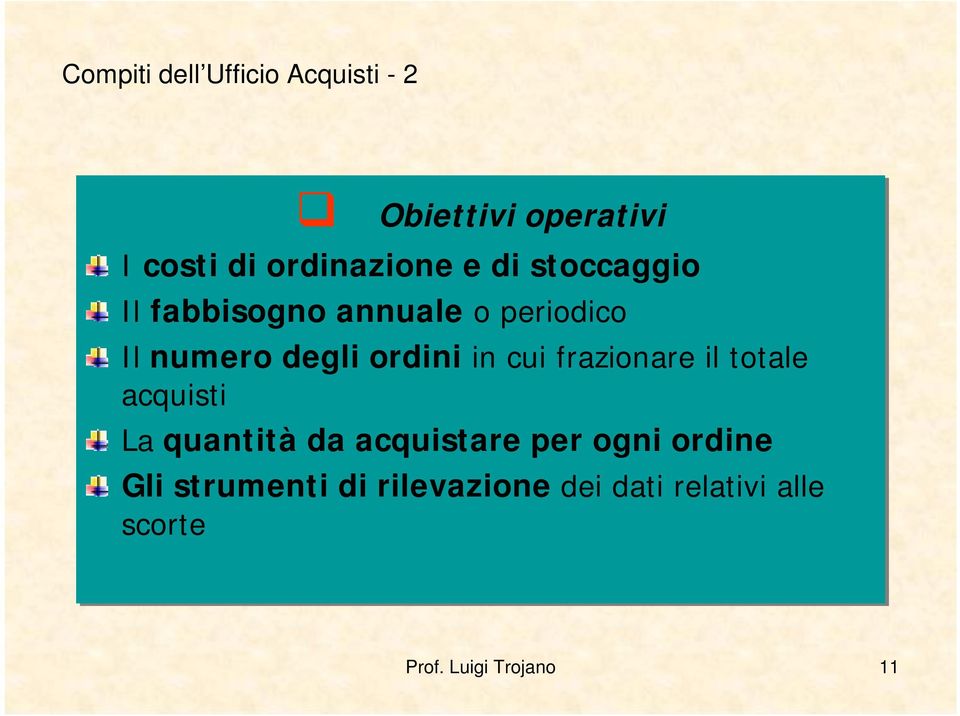 Compiti dell’Ufficio Acquisti - 2

Obiettivi operativi

I costi di ordinazione e di stoccaggio

Il fabbisogno annuale o periodico

Il numero degli ordini in cui frazionare il totale acquisti

La quantità da acquistare per ogni ordine

Gli strumenti di rilevazione dei dati relativi alle scorte

Prof. Luigi Trojano

11